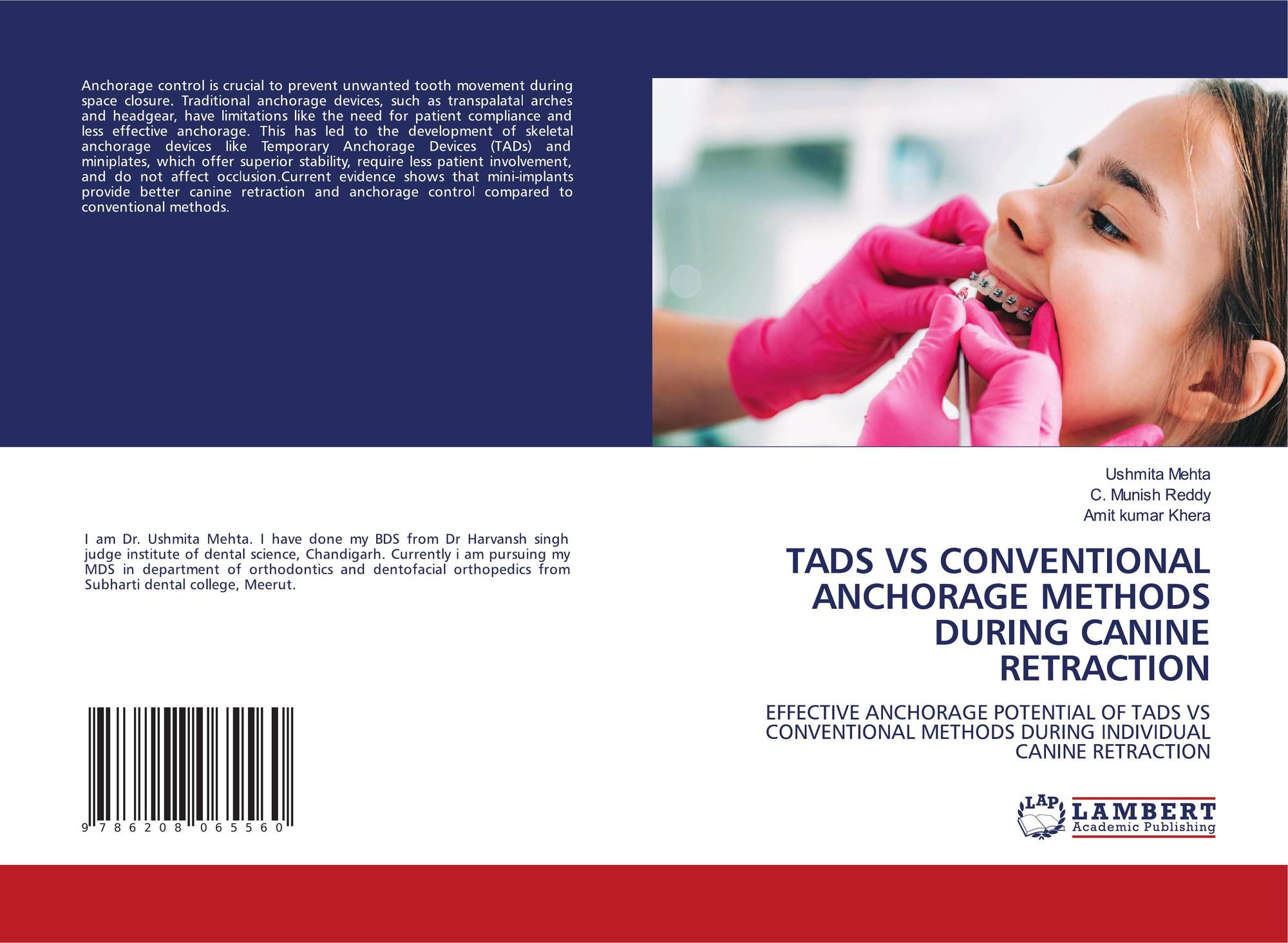 Anchorage control is crucial to prevent unwanted tooth movement during space closure. Traditional anchorage devices, such as transpalatal arches and headgear, have limitations like the need for patient compliance and less effective anchorage. This has led to the development of skeletal anchorage devices like Temporary Anchorage Devices (TADs) and miniplates, which offer superior stability, require less patient involvement, and do not affect occlusion.Current evidence shows that mini-implants provide better canine retraction and anchorage control compared to conventional methods.

I am Dr. Ushmita Mehta. I have done my BDS from Dr Harvansh singh judge institute of dental science, Chandigarh. Currently i am pursuing my MDS in department of orthodontics and dentofacial orthopedics from Subharti dental college, Meerut.

9 786208 065560

Ushmita Mehta
C. Munish Reddy
Amit kumar Khera

TADS VS CONVENTIONAL ANCHORAGE METHODS DURING CANINE RETRACTION

EFFECTIVE ANCHORAGE POTENTIAL OF TADS VS CONVENTIONAL METHODS DURING INDIVIDUAL CANINE RETRACTION

LAP LAMBERT Academic Publishing